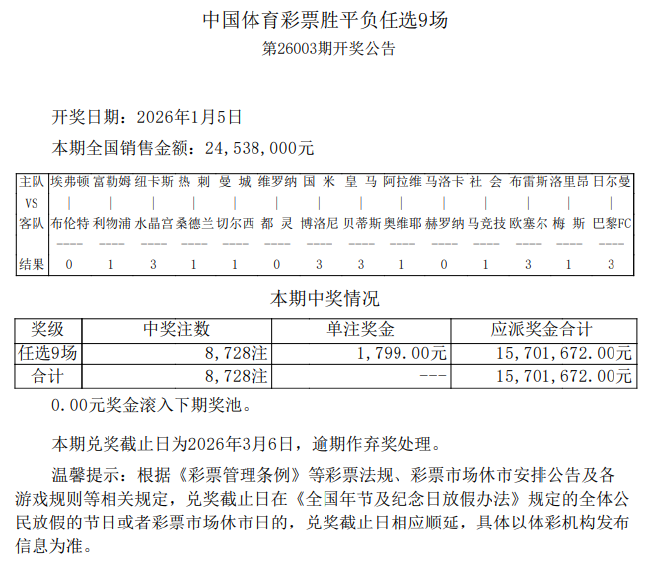 中国体育彩票胜平负任选9场
第26003期开奖公告

开奖日期：2026年1月5日

本期全国销售金额：24,538,000元

| 主队 | 埃弗顿 | 富勒姆 | 纽卡斯 | 热 刺 | 曼 城 | 维罗纳 | 国 米 | 皇 马 | 阿拉维 | 马洛卡 | 社 会 | 布雷斯 | 洛里昂 | 日尔曼 |
|---|---|---|---|---|---|---|---|---|---|---|---|---|---|---|
| VS | \| | \| | \| | \| | \| | \| | \| | \| | \| | \| | \| | \| | \| | \| |
| 客队 | 布伦特 | 利物浦 | 水晶宫 | 桑德兰 | 切尔西 | 都 灵 | 博洛尼 | 贝蒂斯 | 奥维耶 | 赫罗纳 | 马竞技 | 欧塞尔 | 梅 斯 | 巴黎FC |
| | ---- | ---- | ---- | ---- | ---- | ---- | ---- | ---- | ---- | ---- | ---- | ---- | ---- | ---- |
| 结果 | 0 | 1 | 3 | 1 | 1 | 0 | 3 | 3 | 1 | 0 | 1 | 3 | 1 | 3 |

本期中奖情况

| 奖级 | 中奖注数 | 单注奖金 | 应派奖金合计 |
|---|---|---|---|
| 任选9场 | 8,728注 | 1,799.00元 | 15,701,672.00元 |
| 合计 | 8,728注 | --- | 15,701,672.00元 |

0.00元奖金滚入下期奖池。

本期兑奖截止日为2026年3月6日，逾期作弃奖处理。

温馨提示：根据《彩票管理条例》等彩票法规、彩票市场休市安排公告及各游戏规则等相关规定，兑奖截止日在《全国年节及纪念日放假办法》规定的全体公民放假的节日或者彩票市场休市日的，兑奖截止日相应顺延，具体以体彩机构发布信息为准。